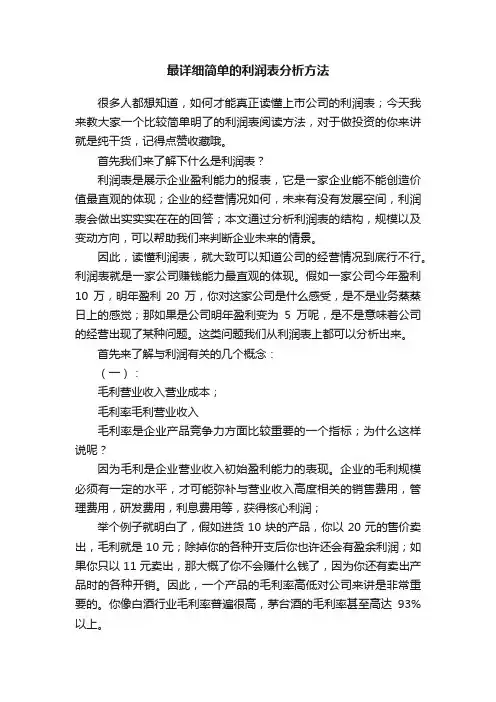 最详细简单的利润表分析方法

很多人都想知道，如何才能真正读懂上市公司的利润表；今天我来教大家一个比较简单明了的利润表阅读方法，对于做投资的你来讲就是纯干货，记得点赞收藏哦。

首先我们来了解下什么是利润表？

利润表是展示企业盈利能力的报表，它是一家企业能不能创造价值最直观的体现；企业的经营情况如何，未来有没有发展空间，利润表会做出实实实在在的回答；本文通过分析利润表的结构，规模以及变动方向，可以帮助我们来判断企业未来的情景。

因此，读懂利润表，就大致可以知道公司的经营情况到底行不行。利润表就是一家公司赚钱能力最直观的体现。假如一家公司今年盈利 10 万，明年盈利 20 万，你对这家公司是什么感受，是不是业务蒸蒸日上的感觉；那如果是公司明年盈利变为 5 万呢，是不是意味着公司的经营出现了某种问题。这类问题我们从利润表上都可以分析出来。

首先来了解与利润有关的几个概念：

（一）：

毛利营业收入营业成本；

毛利率毛利营业收入

毛利率是企业产品竞争力方面比较重要的一个指标；为什么这样说呢？

因为毛利是企业营业收入初始盈利能力的表现。企业的毛利规模必须有一定的水平，才可能弥补与营业收入高度相关的销售费用，管理费用，研发费用，利息费用等，获得核心利润；

举个例子就明白了，假如进货 10 块的产品，你以 20 元的售价卖出，毛利就是 10 元；除掉你的各种开支后你也许还会有盈余利润；如果你只以 11 元卖出，那大概了你不会赚什么钱了，因为你还有卖出产品时的各种开销。因此，一个产品的毛利率高低对公司来讲是非常重要的。你像白酒行业毛利率普遍很高，茅台酒的毛利率甚至高达 93%以上。